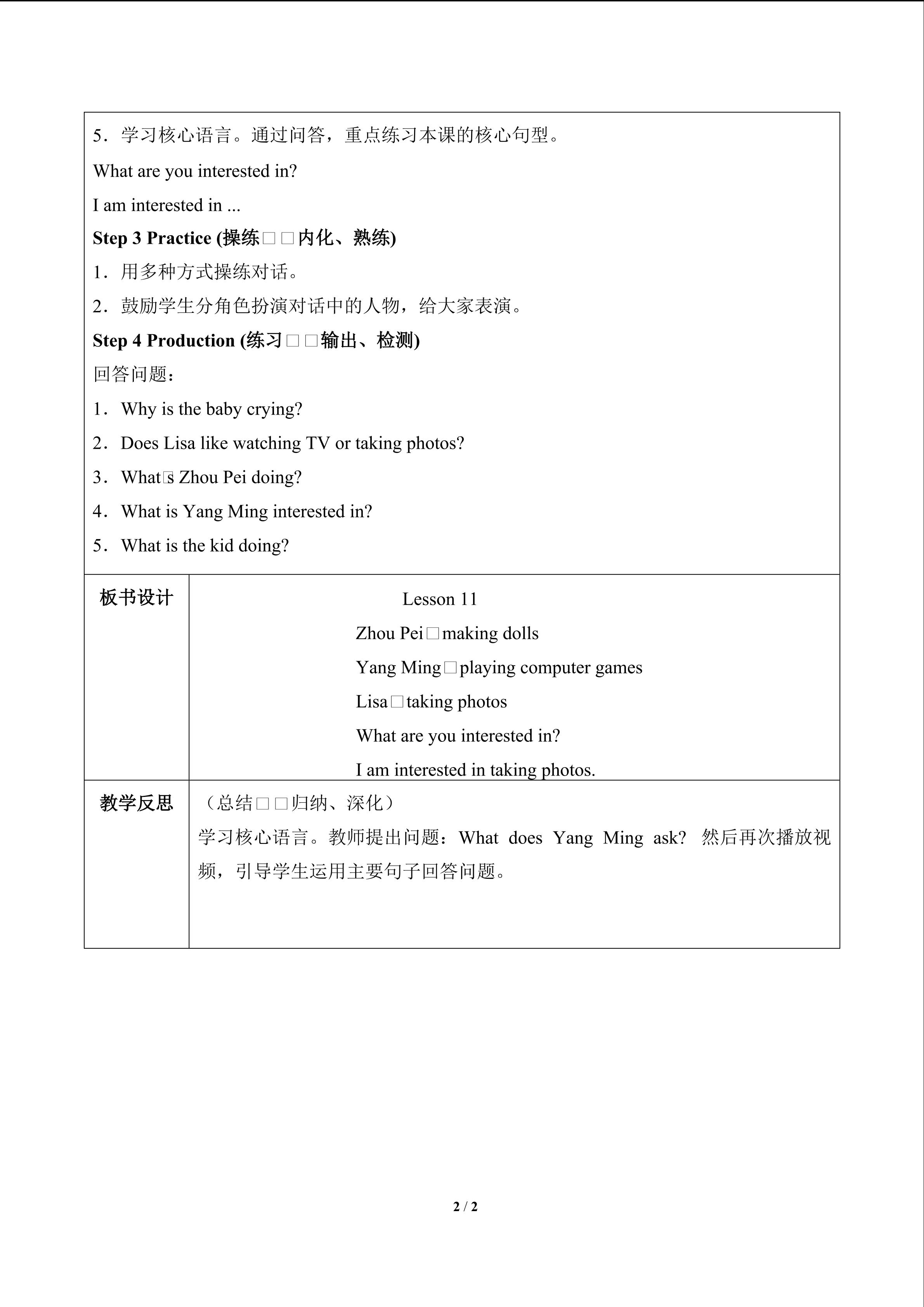 5．学习核心语言。通过问答，重点练习本课的核心句型。

What are you interested in?

I am interested in ...

Step 3 Practice (操练□□内化、熟练)

1．用多种方式操练对话。

2．鼓励学生分角色扮演对话中的人物，给大家表演。

Step 4 Production (练习□□输出、检测)

回答问题：

1．Why is the baby crying?

2．Does Lisa like watching TV or taking photos?

3．What□s Zhou Pei doing?

4．What is Yang Ming interested in?

5．What is the kid doing?

板书设计

Lesson 11

Zhou Pei□making dolls

Yang Ming□playing computer games

Lisa□taking photos

What are you interested in?

I am interested in taking photos.

教学反思

（总结□□归纳、深化）

学习核心语言。教师提出问题：What does Yang Ming ask? 然后再次播放视频，引导学生运用主要句子回答问题。

2 / 2